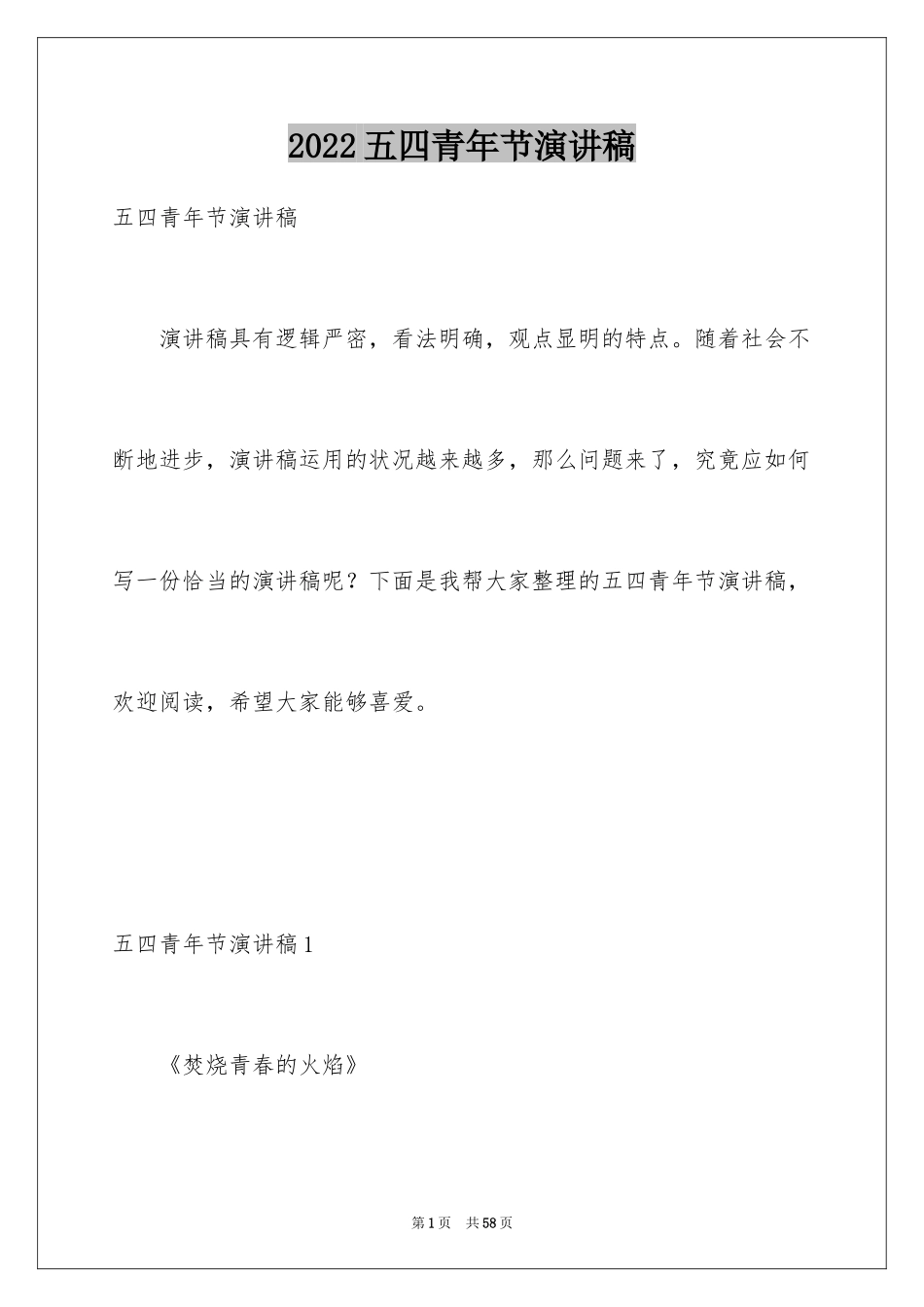 2022 五四青年节演讲稿

五四青年节演讲稿

演讲稿具有逻辑严密，看法明确，观点显明的特点。随着社会不断地进步，演讲稿运用的状况越来越多，那么问题来了，究竟应如何写一份恰当的演讲稿呢？下面是我帮大家整理的五四青年节演讲稿，欢迎阅读，希望大家能够喜爱。

五四青年节演讲稿 1

《焚烧青春的火焰》

第 1 页　共 58 页